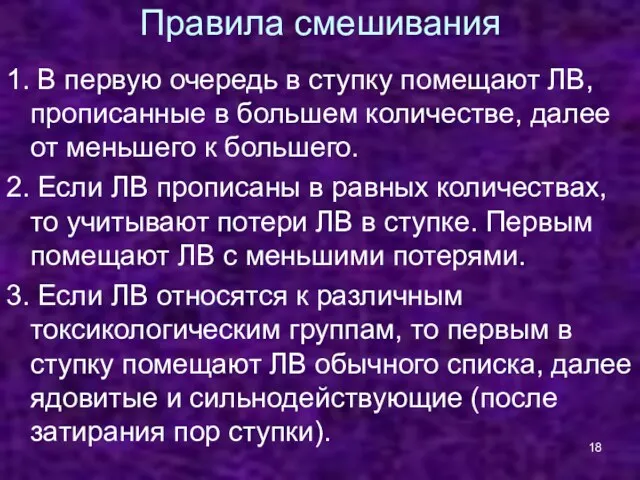 Правила смешивания

1. В первую очередь в ступку помещают ЛВ, прописанные в большем количестве, далее от меньшего к большего.

2. Если ЛВ прописаны в равных количествах, то учитывают потери ЛВ в ступке. Первым помещают ЛВ с меньшими потерями.

3. Если ЛВ относятся к различным токсикологическим группам, то первым в ступку помещают ЛВ обычного списка, далее ядовитые и сильнодействующие (после затирания пор ступки).

18